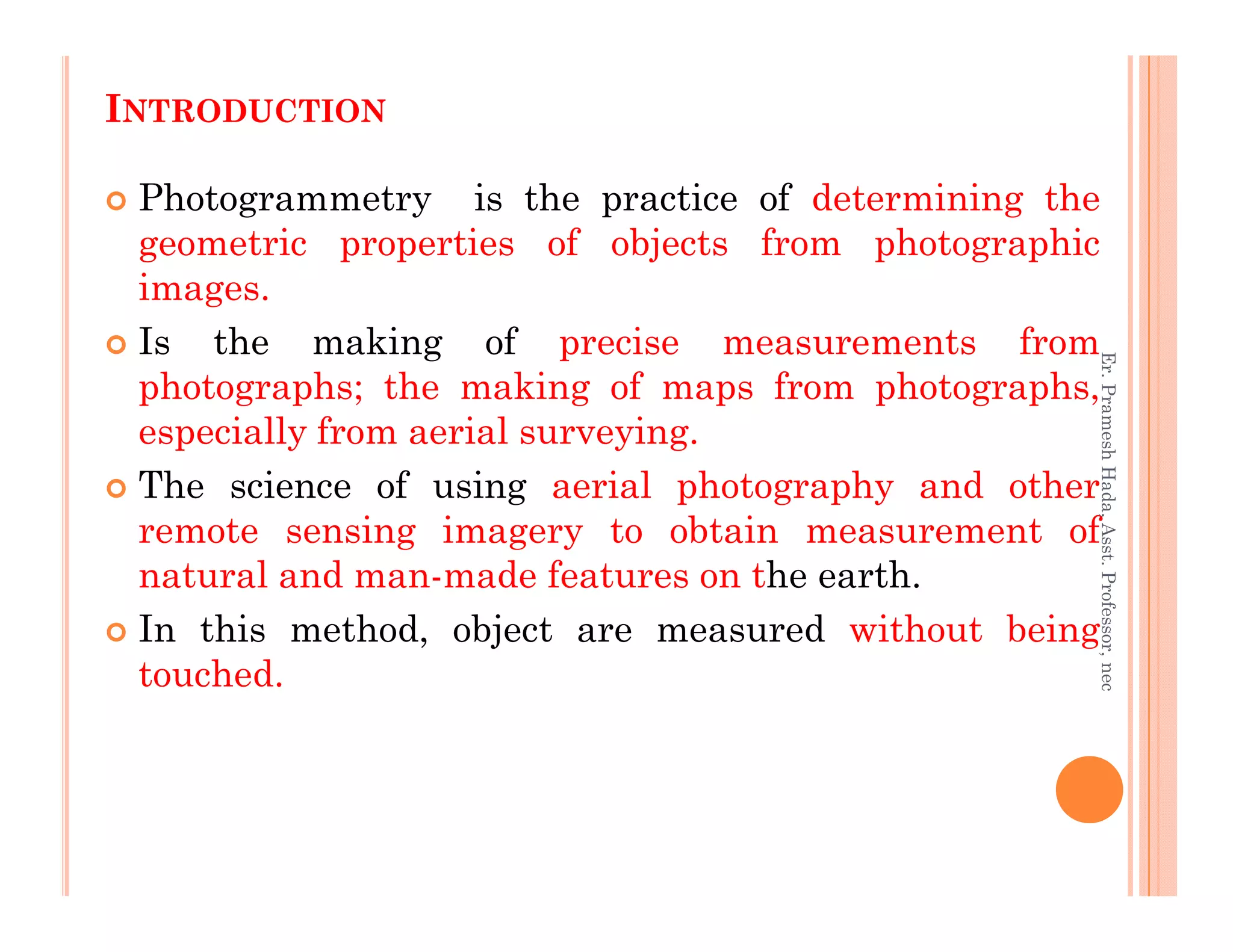 INTRODUCTION

Photogrammetry is the practice of determining the geometric properties of objects from photographic images.

Is the making of precise measurements from photographs; the making of maps from photographs, especially from aerial surveying.

The science of using aerial photography and other remote sensing imagery to obtain measurement of natural and man-made features on the earth.

In this method, object are measured without being touched.

Er. Pramesh Hada, Asst. Professor, nec